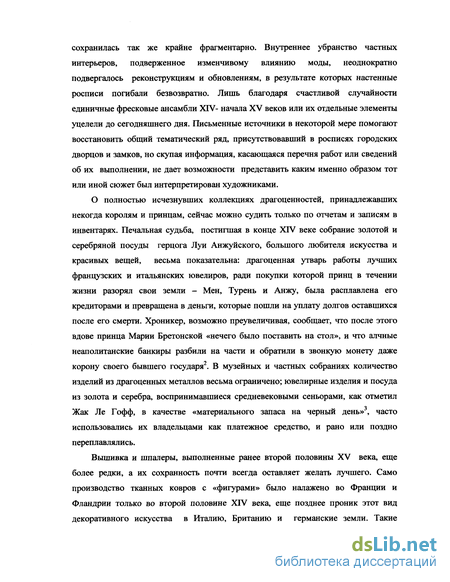 сохранилась так же крайне фрагментарно. Внутреннее убранство частных интерьеров, подверженное изменчивому влиянию моды, неоднократно подвергалось реконструкциям и обновлениям, в результате которых настенные росписи погибали безвозвратно. Лишь благодаря счастливой случайности единичные фресковые ансамбли XIV- начала XV веков или их отдельные элементы уцелели до сегодняшнего дня. Письменные источники в некоторой мере помогают восстановить общий тематический ряд, присутствовавший в росписях городских дворцов и замков, но скупая информация, касающаяся перечня работ или сведений об их выполнении, не дает возможности представить каким именно образом тот или иной сюжет был интерпретирован художниками.

О полностью исчезнувших коллекциях драгоценностей, принадлежавших некогда королям и принцам, сейчас можно судить только по отчетам и записям в инвентарях. Печальная судьба, постигшая в конце XIV веке собрание золотой и серебряной посуды герцога Луи Анжуйского, большого любителя искусства и красивых вещей, весьма показательна: драгоценная утварь работы лучших французских и итальянских ювелиров, ради покупки которой принц в течении жизни разорял свои земли – Мен, Турень и Анжу, была расплавлена его кредиторами и превращена в деньги, которые пошли на уплату долгов оставшихся после его смерти. Хроникер, возможно преувеличивая, сообщает, что после этого вдове принца Марии Бретонской «нечего было поставить на стол», и что алчные неаполитанские банкиры разбили на части и обратили в звонкую монету даже корону своего бывшего государя$^2$. В музейных и частных собраниях количество изделий из драгоценных металлов весьма ограничено; ювелирные изделия и посуда из золота и серебра, воспринимавшиеся средневековыми сеньорами, как отметил Жак Ле Гофф, в качестве «материального запаса на черный день»$^3$, часто использовались их владельцами как платежное средство, и рано или поздно переплавлялись.

Вышивка и шпалеры, выполненные ранее второй половины XV века, еще более редки, а их сохранность почти всегда оставляет желать лучшего. Само производство тканных ковров с «фигурами» было налажено во Франции и Фландрии только во второй половине XIV века, еще позднее проник этот вид декоративного искусства в Италию, Британию и германские земли. Такие

dsLib.net
библиотека диссертаций